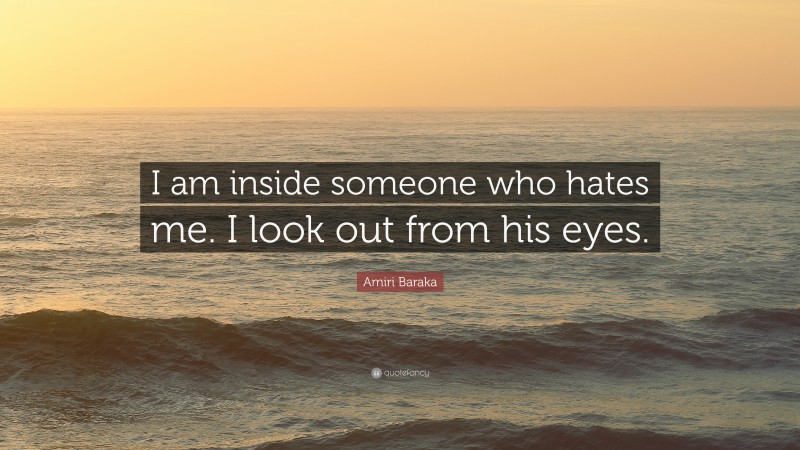 I am inside someone who hates me. I look out from his eyes.

Amiri Baraka

quotefancy